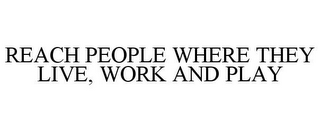 REACH PEOPLE WHERE THEY LIVE, WORK AND PLAY